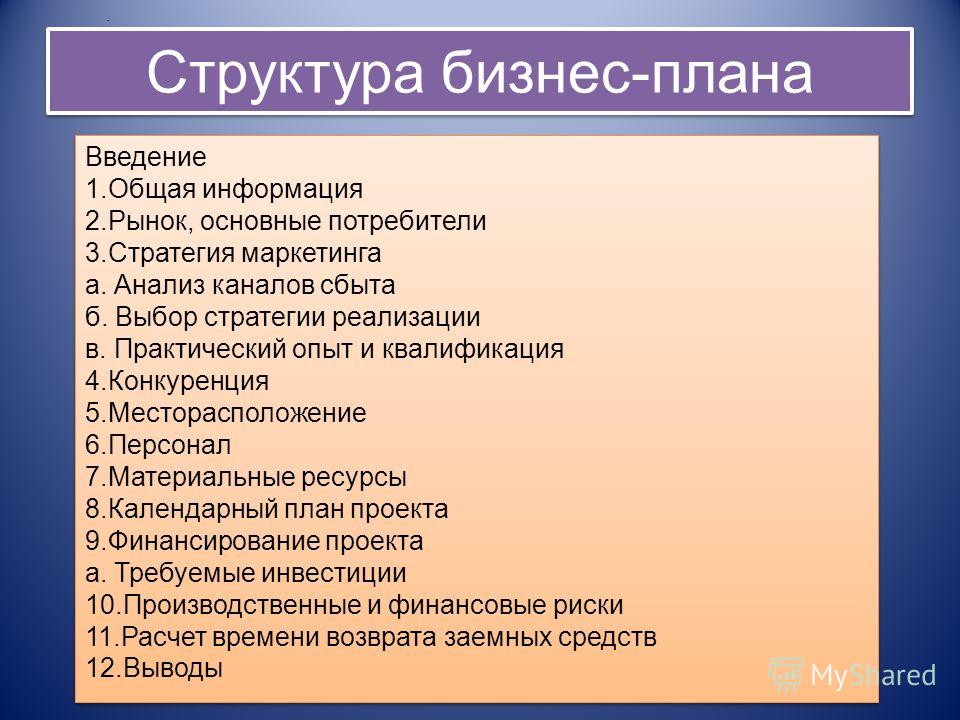 Структура бизнес-плана

Введение
1.Общая информация
2.Рынок, основные потребители
3.Стратегия маркетинга
а. Анализ каналов сбыта
б. Выбор стратегии реализации
в. Практический опыт и квалификация
4.Конкуренция
5.Месторасположение
6.Персонал
7.Материальные ресурсы
8.Календарный план проекта
9.Финансирование проекта
а. Требуемые инвестиции
10.Производственные и финансовые риски
11.Расчет времени возврата заемных средств
12.Выводы

MyShared